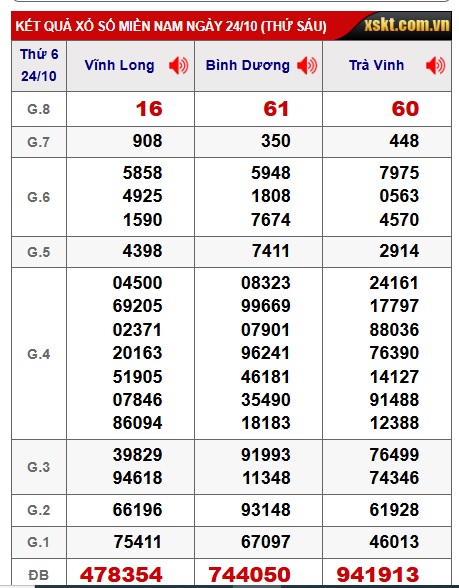 KẾT QUẢ XỔ SỐ MIỀN NAM NGÀY 24/10 (THỨ SÁU) xskt.com.vn

| Thứ 6 24/10 | Vĩnh Long | Bình Dương | Trà Vinh |
|---|---|---|---|
| G.8 | 16 | 61 | 60 |
| G.7 | 908 | 350 | 448 |
| G.6 | 5858 4925 1590 | 5948 1808 7674 | 7975 0563 4570 |
| G.5 | 4398 | 7411 | 2914 |
| G.4 | 04500 69205 02371 20163 51905 07846 86094 | 08323 99669 07901 96241 46181 35490 18183 | 24161 17797 88036 76390 14127 91488 12388 |
| G.3 | 39829 94618 | 91993 11348 | 76499 74346 |
| G.2 | 66196 | 93148 | 61928 |
| G.1 | 75411 | 67097 | 46013 |
| ĐB | 478354 | 744050 | 941913 |